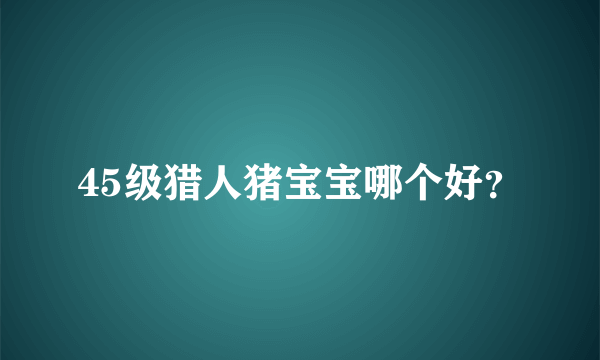 45级猎人猪宝宝哪个好?